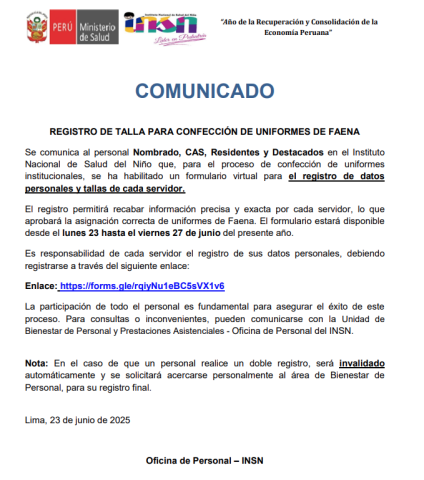 PERÚ Ministerio de Salud

INSN
Líder en Pediatría

"Año de la Recuperación y Consolidación de la Economía Peruana"

COMUNICADO

REGISTRO DE TALLA PARA CONFECCIÓN DE UNIFORMES DE FAENA

Se comunica al personal Nombrado, CAS, Residentes y Destacados en el Instituto Nacional de Salud del Niño que, para el proceso de confección de uniformes institucionales, se ha habilitado un formulario virtual para el registro de datos personales y tallas de cada servidor.

El registro permitirá recabar información precisa y exacta por cada servidor, lo que aprobará la asignación correcta de uniformes de Faena. El formulario estará disponible desde el lunes 23 hasta el viernes 27 de junio del presente año.

Es responsabilidad de cada servidor el registro de sus datos personales, debiendo registrarse a través del siguiente enlace:

Enlace: https://forms.gle/rqiyNu1eBC5sVX1v6

La participación de todo el personal es fundamental para asegurar el éxito de este proceso. Para consultas o inconvenientes, pueden comunicarse con la Unidad de Bienestar de Personal y Prestaciones Asistenciales - Oficina de Personal del INSN.

Nota: En el caso de que un personal realice un doble registro, será invalidado automáticamente y se solicitará acercarse personalmente al área de Bienestar de Personal, para su registro final.

Lima, 23 de junio de 2025

Oficina de Personal – INSN